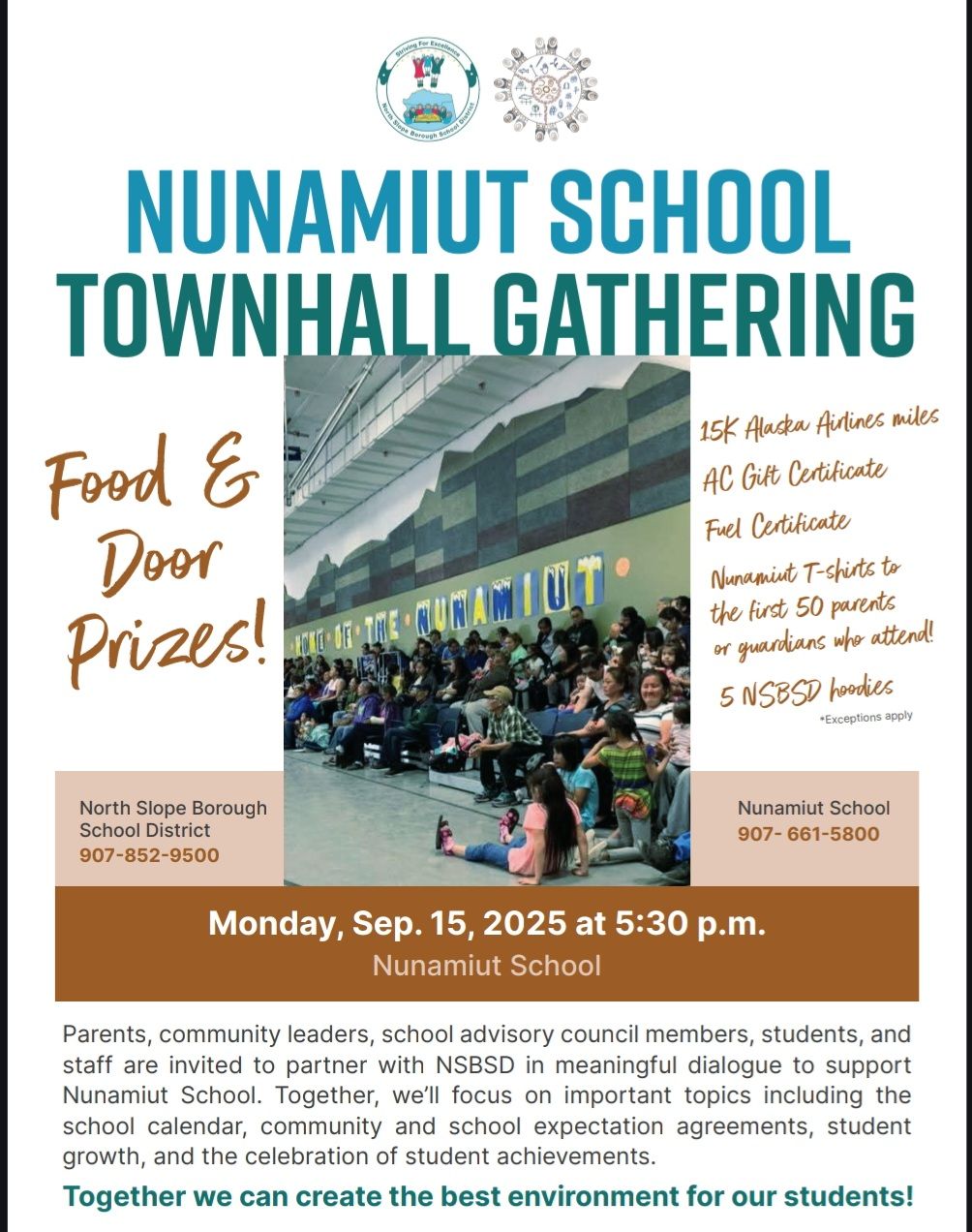 Striving For Excellence
North Slope Borough School District

NUNAMIUT SCHOOL
TOWNHALL GATHERING

Food & Door Prizes!

HOME OF THE NUNAMIUT

15K Alaska Airlines miles
AC Gift Certificate
Fuel Certificate
Nunamiut T-shirts to the first 50 parents or guardians who attend!
5 NSBSD hoodies
*Exceptions apply

North Slope Borough School District
907-852-9500

Nunamiut School
907- 661-5800

Monday, Sep. 15, 2025 at 5:30 p.m.
Nunamiut School

Parents, community leaders, school advisory council members, students, and staff are invited to partner with NSBSD in meaningful dialogue to support Nunamiut School. Together, we'll focus on important topics including the school calendar, community and school expectation agreements, student growth, and the celebration of student achievements.

Together we can create the best environment for our students!